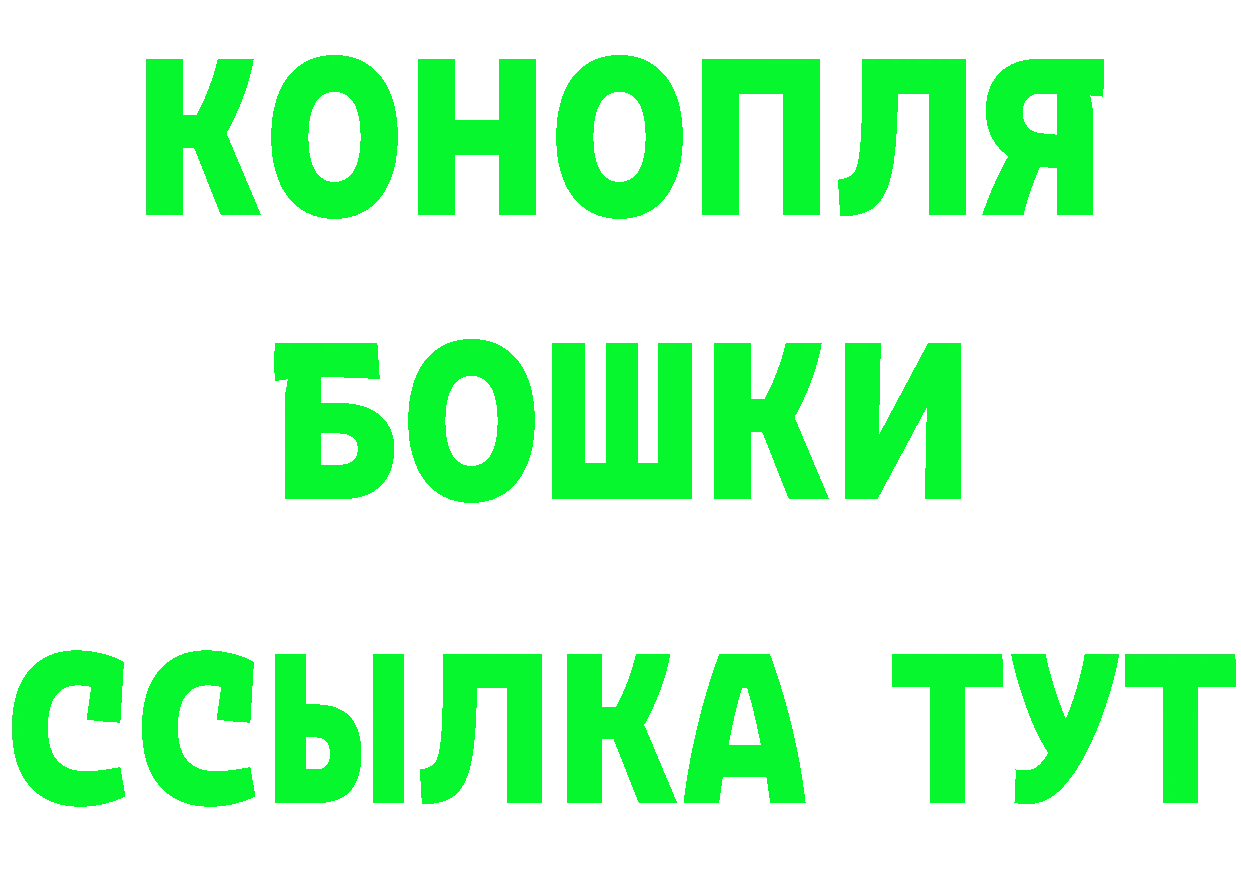 КОНОПЛЯ
БОШКИ
ССЫЛКА ТУТ